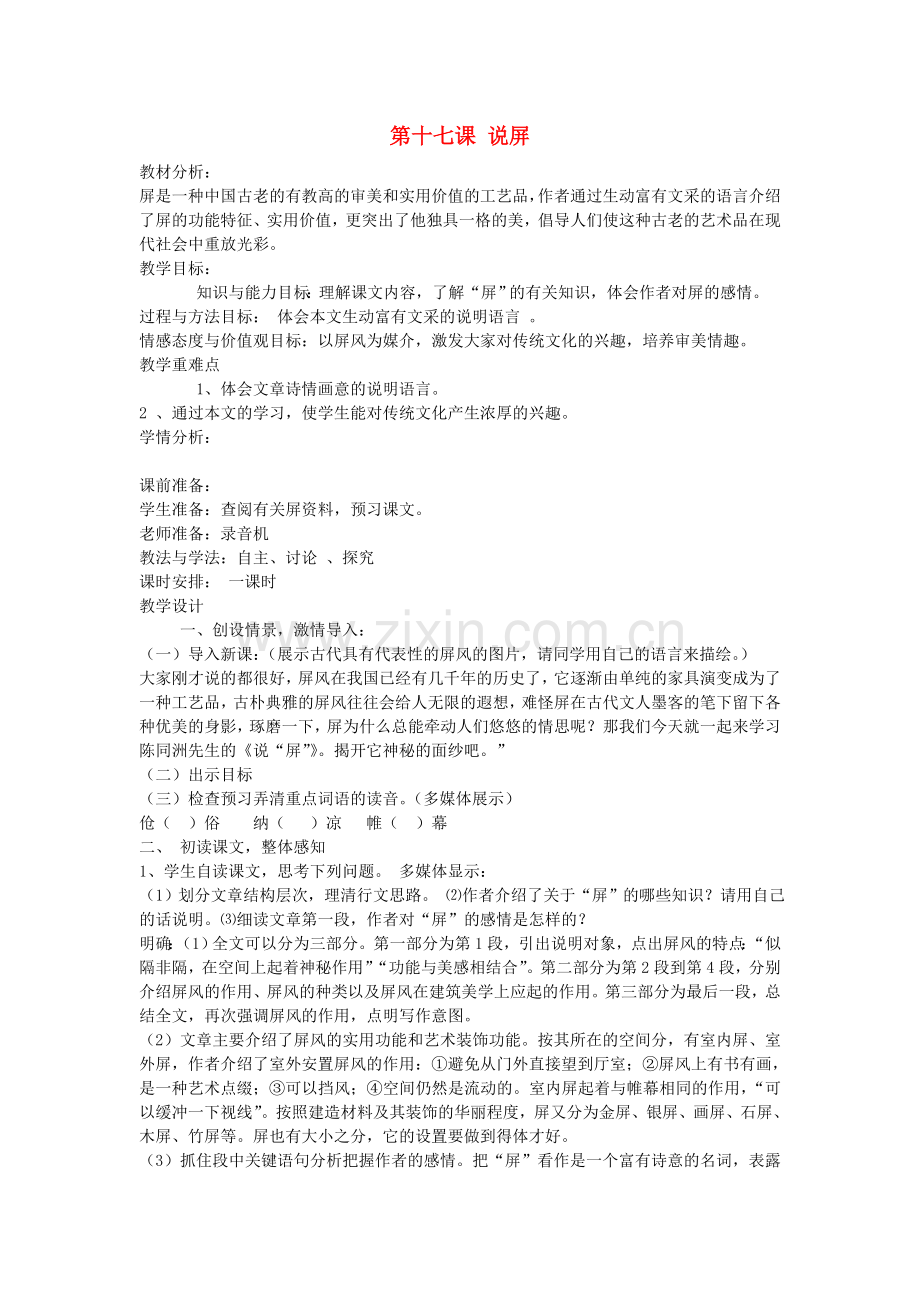 第十七课 说屏

教材分析：

屏是一种中国古老的有教高的审美和实用价值的工艺品，作者通过生动富有文采的语言介绍了屏的功能特征、实用价值，更突出了他独具一格的美，倡导人们使这种古老的艺术品在现代社会中重放光彩。

教学目标：

知识与能力目标：理解课文内容，了解“屏”的有关知识，体会作者对屏的感情。

过程与方法目标： 体会本文生动富有文采的说明语言 。

情感态度与价值观目标：以屏风为媒介，激发大家对传统文化的兴趣，培养审美情趣。

教学重难点

1、体会文章诗情画意的说明语言。

2 、通过本文的学习，使学生能对传统文化产生浓厚的兴趣。

学情分析：

课前准备：

学生准备：查阅有关屏资料，预习课文。

老师准备：录音机

教法与学法：自主、讨论 、探究

课时安排： 一课时

教学设计

一、创设情景，激情导入：

（一）导入新课：（展示古代具有代表性的屏风的图片，请同学用自己的语言来描绘。）

大家刚才说的都很好，屏风在我国已经有几千年的历史了，它逐渐由单纯的家具演变成为了一种工艺品，古朴典雅的屏风往往会给人无限的遐想，难怪屏在古代文人墨客的笔下留下各种优美的身影，琢磨一下，屏为什么总能牵动人们悠悠的情思呢？那我们今天就一起来学习陈同洲先生的《说“屏”》。揭开它神秘的面纱吧。”

（二）出示目标

（三）检查预习弄清重点词语的读音。（多媒体展示）

伧（ ）俗 纳（ ）凉 帷（ ）幕

二、 初读课文，整体感知

1、学生自读课文，思考下列问题。 多媒体显示：

（1）划分文章结构层次，理清行文思路。 ⑵作者介绍了关于“屏”的哪些知识？请用自己的话说明。⑶细读文章第一段，作者对“屏”的感情是怎样的？

明确：（1）全文可以分为三部分。第一部分为第1段，引出说明对象，点出屏风的特点：“似隔非隔，在空间上起着神秘作用”“功能与美感相结合”。第二部分为第2段到第4段，分别介绍屏风的作用、屏风的种类以及屏风在建筑美学上应起的作用。第三部分为最后一段，总结全文，再次强调屏风的作用，点明写作意图。

（2）文章主要介绍了屏风的实用功能和艺术装饰功能。按其所在的空间分，有室内屏、室外屏，作者介绍了室外安置屏风的作用：①避免从门外直接望到厅室；②屏风上有书有画，是一种艺术点缀；③可以挡风；④空间仍然是流动的。室内屏起着与帷幕相同的作用，“可以缓冲一下视线”。按照建造材料及其装饰的华丽程度，屏又分为金屏、银屏、画屏、石屏、木屏、竹屏等。屏也有大小之分，它的设置要做到得体才好。

（3）抓住段中关键语句分析把握作者的感情。把“屏”看作是一个富有诗意的名词，表露

www.zixin.com.cn